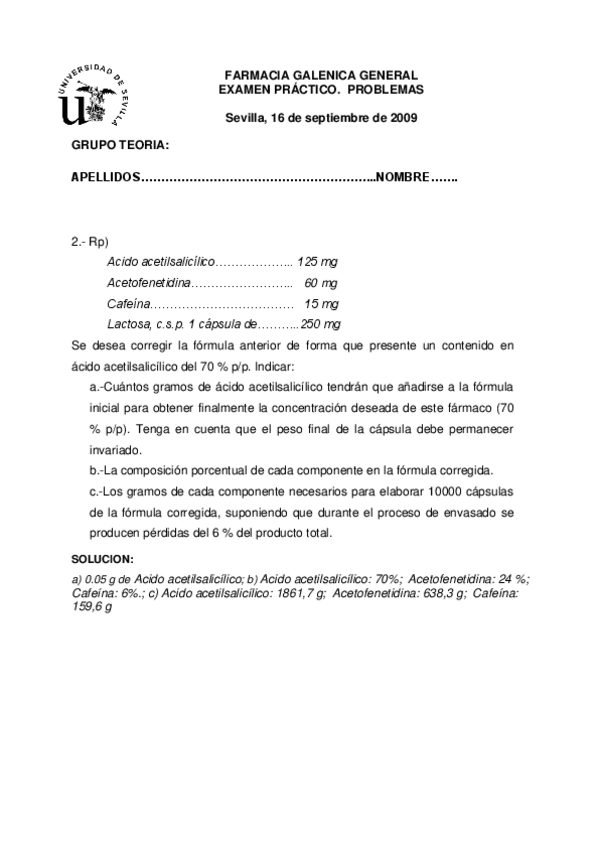 UNIVERSIDAD DE SEVILLA

FARMACIA GALENICA GENERAL
EXAMEN PRÁCTICO. PROBLEMAS

Sevilla, 16 de septiembre de 2009

GRUPO TEORIA:

APELLIDOS…………………………………………………..NOMBRE…….

2.- Rp)
Acido acetilsalicílico……………….. 125 mg
Acetofenetidina…………………….. 60 mg
Cafeína……………………………… 15 mg
Lactosa, c.s.p. 1 cápsula de………..250 mg

Se desea corregir la fórmula anterior de forma que presente un contenido en ácido acetilsalicílico del 70 % p/p. Indicar:

a.-Cuántos gramos de ácido acetilsalicílico tendrán que añadirse a la fórmula inicial para obtener finalmente la concentración deseada de este fármaco (70 % p/p). Tenga en cuenta que el peso final de la cápsula debe permanecer invariado.

b.-La composición porcentual de cada componente en la fórmula corregida.

c.-Los gramos de cada componente necesarios para elaborar 10000 cápsulas de la fórmula corregida, suponiendo que durante el proceso de envasado se producen pérdidas del 6 % del producto total.

SOLUCION:

a) 0.05 g de Acido acetilsalicílico; b) Acido acetilsalicílico: 70%; Acetofenetidina: 24 %; Cafeína: 6%.; c) Acido acetilsalicílico: 1861,7 g; Acetofenetidina: 638,3 g; Cafeína: 159,6 g